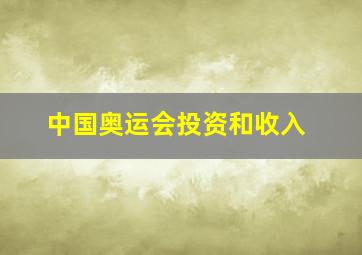 中国奥运会投资和收入